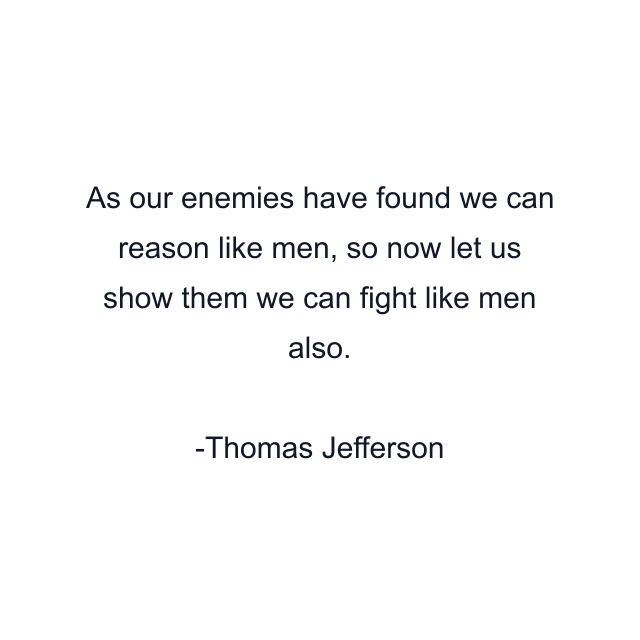 As our enemies have found we can reason like men, so now let us show them we can fight like men also.

-Thomas Jefferson